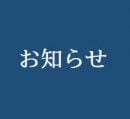 お知らせ